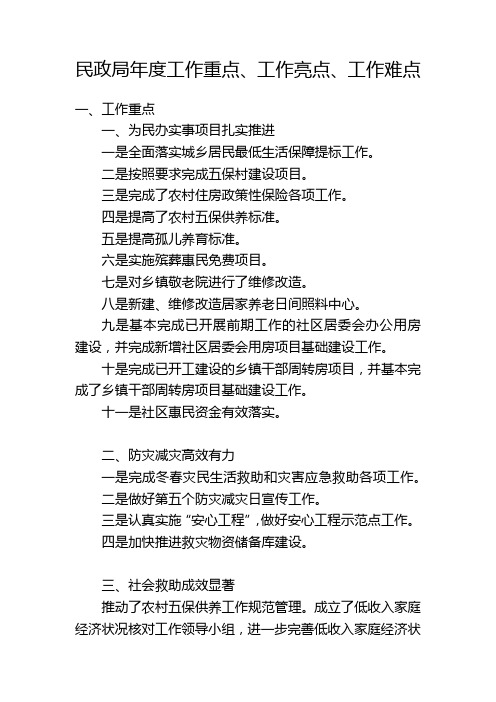 民政局年度工作重点、工作亮点、工作难点

一、工作重点

一、为民办实事项目扎实推进

一是全面落实城乡居民最低生活保障提标工作。

二是按照要求完成五保村建设项目。

三是完成了农村住房政策性保险各项工作。

四是提高了农村五保供养标准。

五是提高孤儿养育标准。

六是实施殡葬惠民免费项目。

七是对乡镇敬老院进行了维修改造。

八是新建、维修改造居家养老日间照料中心。

九是基本完成已开展前期工作的社区居委会办公用房建设，并完成新增社区居委会用房项目基础建设工作。

十是完成已开工建设的乡镇干部周转房项目，并基本完成了乡镇干部周转房项目基础建设工作。

十一是社区惠民资金有效落实。

二、防灾减灾高效有力

一是完成冬春灾民生活救助和灾害应急救助各项工作。

二是做好第五个防灾减灾日宣传工作。

三是认真实施“安心工程”，做好安心工程示范点工作。

四是加快推进救灾物资储备库建设。

三、社会救助成效显著

推动了农村五保供养工作规范管理。成立了低收入家庭经济状况核对工作领导小组，进一步完善低收入家庭经济状